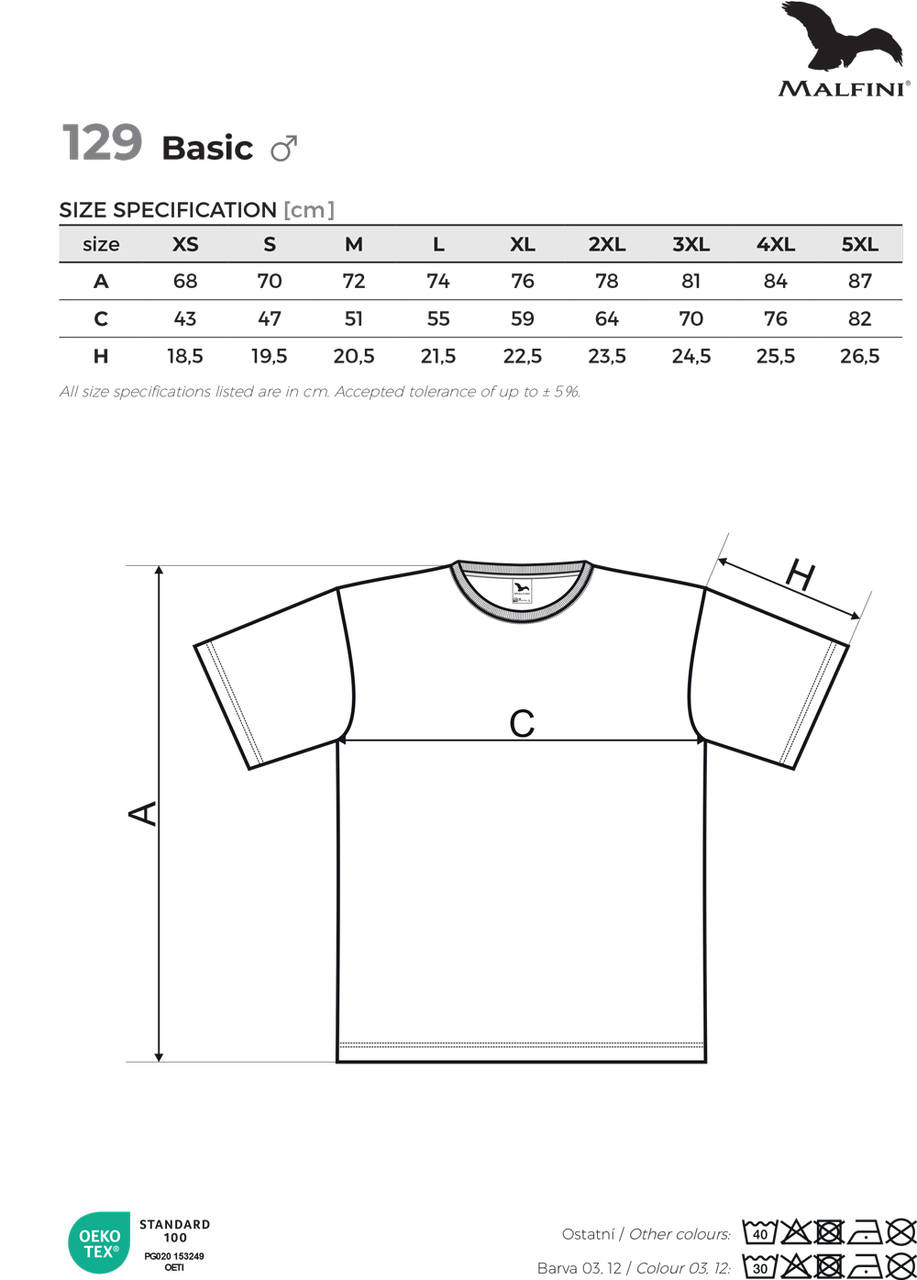 MALFINI®

129 Basic ♂

SIZE SPECIFICATION [cm]

| size | XS | S | M | L | XL | 2XL | 3XL | 4XL | 5XL |
|---|---|---|---|---|---|---|---|---|---|
| A | 68 | 70 | 72 | 74 | 76 | 78 | 81 | 84 | 87 |
| C | 43 | 47 | 51 | 55 | 59 | 64 | 70 | 76 | 82 |
| H | 18,5 | 19,5 | 20,5 | 21,5 | 22,5 | 23,5 | 24,5 | 25,5 | 26,5 |

All size specifications listed are in cm. Accepted tolerance of up to ± 5%.

H

C

A

OEKO TEX® STANDARD 100 PG020 153249 OETI

Ostatní / Other colours: 40

Barva 03, 12 / Colour 03, 12: 30